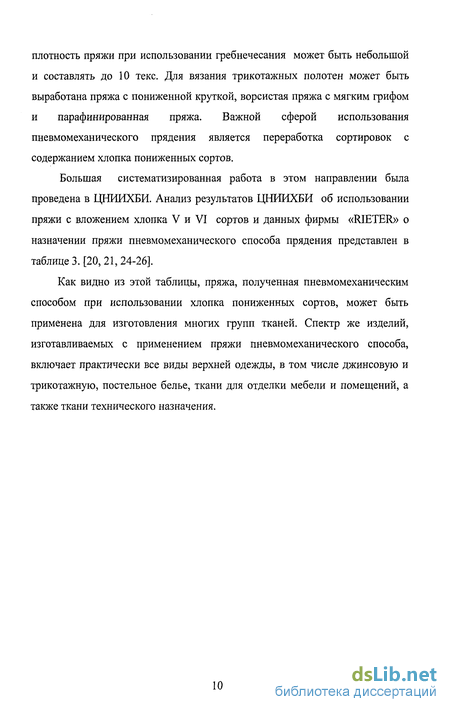 плотность пряжи при использовании гребнечесания может быть небольшой и составлять до 10 текс. Для вязания трикотажных полотен может быть выработана пряжа с пониженной круткой, ворсистая пряжа с мягким грифом и парафинированная пряжа. Важной сферой использования пневмомеханического прядения является переработка сортировок с содержанием хлопка пониженных сортов.

Большая систематизированная работа в этом направлении была проведена в ЦНИИХБИ. Анализ результатов ЦНИИХБИ об использовании пряжи с вложением хлопка V и VI сортов и данных фирмы «RIETER» о назначении пряжи пневмомеханического способа прядения представлен в таблице 3. [20, 21, 24-26].

Как видно из этой таблицы, пряжа, полученная пневмомеханическим способом при использовании хлопка пониженных сортов, может быть применена для изготовления многих групп тканей. Спектр же изделий, изготавливаемых с применением пряжи пневмомеханического способа, включает практически все виды верхней одежды, в том числе джинсовую и трикотажную, постельное белье, ткани для отделки мебели и помещений, а также ткани технического назначения.

10

dsLib.net
библиотека диссертаций